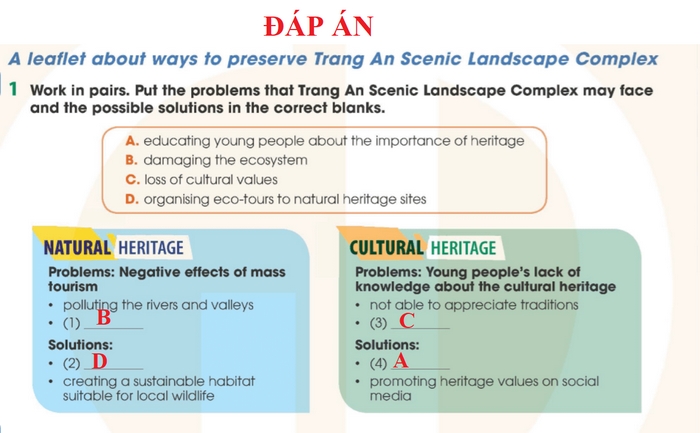 ĐÁP ÁN

A leaflet about ways to preserve Trang An Scenic Landscape Complex

1 Work in pairs. Put the problems that Trang An Scenic Landscape Complex may face and the possible solutions in the correct blanks.

A. educating young people about the importance of heritage
B. damaging the ecosystem
C. loss of cultural values
D. organising eco-tours to natural heritage sites

NATURAL HERITAGE

Problems: Negative effects of mass tourism
• polluting the rivers and valleys
• (1) B

Solutions:
• (2) D
• creating a sustainable habitat suitable for local wildlife

CULTURAL HERITAGE

Problems: Young people's lack of knowledge about the cultural heritage
• not able to appreciate traditions
• (3) C

Solutions:
• (4) A
• promoting heritage values on social media